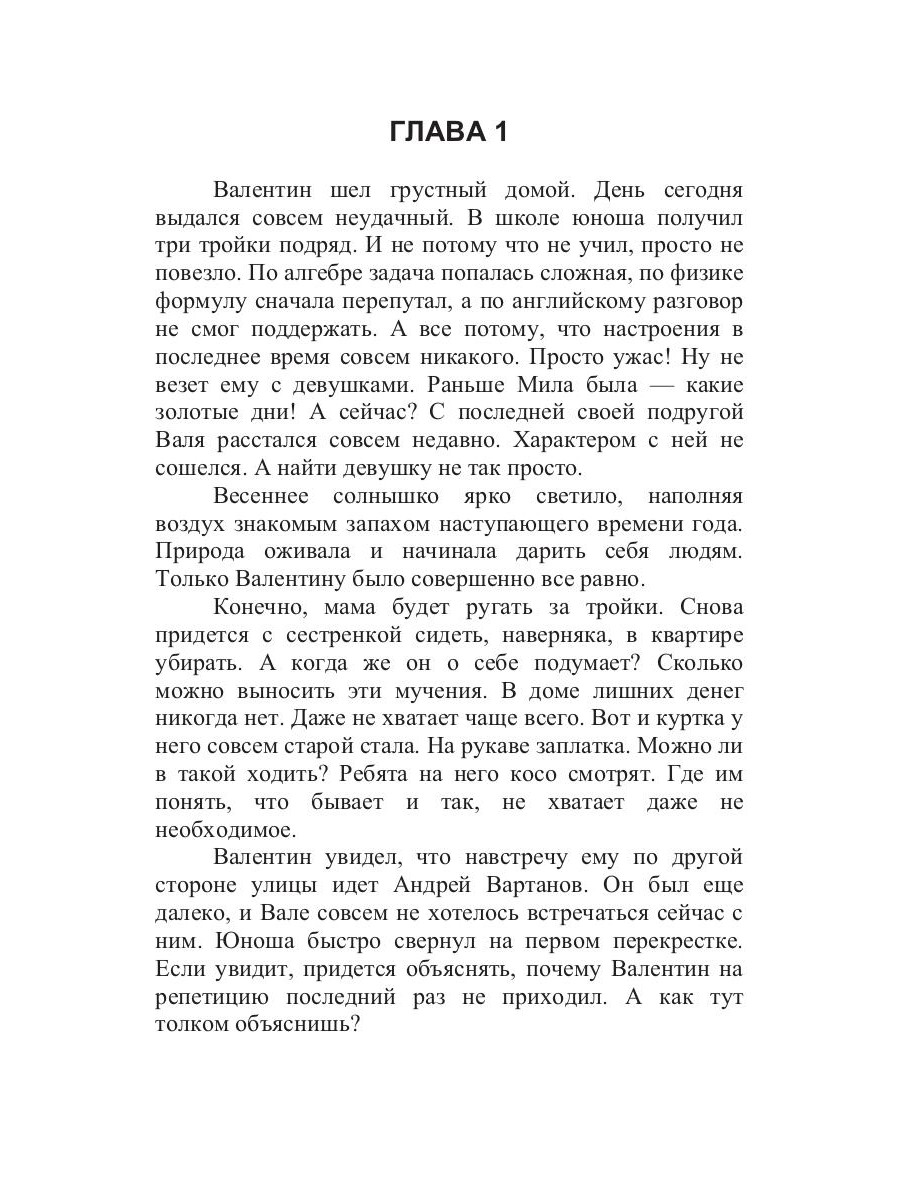 ГЛАВА 1

Валентин шел грустный домой. День сегодня выдался совсем неудачный. В школе юноша получил три тройки подряд. И не потому что не учил, просто не повезло. По алгебре задача попалась сложная, по физике формулу сначала перепутал, а по английскому разговор не смог поддержать. А все потому, что настроения в последнее время совсем никакого. Просто ужас! Ну не везет ему с девушками. Раньше Мила была — какие золотые дни! А сейчас? С последней своей подругой Валя расстался совсем недавно. Характером с ней не сошелся. А найти девушку не так просто.

Весеннее солнышко ярко светило, наполняя воздух знакомым запахом наступающего времени года. Природа оживала и начинала дарить себя людям. Только Валентину было совершенно все равно.

Конечно, мама будет ругать за тройки. Снова придется с сестренкой сидеть, наверняка, в квартире убирать. А когда же он о себе подумает? Сколько можно выносить эти мучения. В доме лишних денег никогда нет. Даже не хватает чаще всего. Вот и куртка у него совсем старой стала. На рукаве заплатка. Можно ли в такой ходить? Ребята на него косо смотрят. Где им понять, что бывает и так, не хватает даже не необходимое.

Валентин увидел, что навстречу ему по другой стороне улицы идет Андрей Вартанов. Он был еще далеко, и Вале совсем не хотелось встречаться сейчас с ним. Юноша быстро свернул на первом перекрестке. Если увидит, придется объяснять, почему Валентин на репетицию последний раз не приходил. А как тут толком объяснишь?